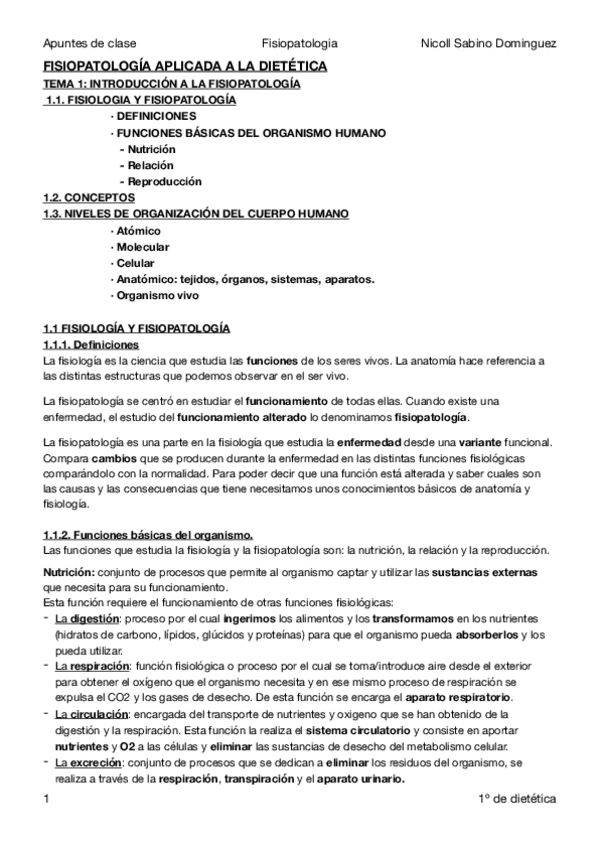 Apuntes de clase Fisiopatologia Nicoll Sabino Dominguez

FISIOPATOLOGÍA APLICADA A LA DIETÉTICA

TEMA 1: INTRODUCCIÓN A LA FISIOPATOLOGÍA

1.1. FISIOLOGIA Y FISIOPATOLOGÍA

· DEFINICIONES
· FUNCIONES BÁSICAS DEL ORGANISMO HUMANO
- Nutrición
- Relación
- Reproducción

1.2. CONCEPTOS

1.3. NIVELES DE ORGANIZACIÓN DEL CUERPO HUMANO

· Atómico
· Molecular
· Celular
· Anatómico: tejidos, órganos, sistemas, aparatos.
· Organismo vivo

1.1 FISIOLOGÍA Y FISIOPATOLOGÍA

1.1.1. Definiciones

La fisiología es la ciencia que estudia las funciones de los seres vivos. La anatomía hace referencia a las distintas estructuras que podemos observar en el ser vivo.

La fisiopatología se centró en estudiar el funcionamiento de todas ellas. Cuando existe una enfermedad, el estudio del funcionamiento alterado lo denominamos fisiopatología.

La fisiopatología es una parte en la fisiología que estudia la enfermedad desde una variante funcional. Compara cambios que se producen durante la enfermedad en las distintas funciones fisiológicas comparándolo con la normalidad. Para poder decir que una función está alterada y saber cuales son las causas y las consecuencias que tiene necesitamos unos conocimientos básicos de anatomía y fisiología.

1.1.2. Funciones básicas del organismo.

Las funciones que estudia la fisiología y la fisiopatología son: la nutrición, la relación y la reproducción.

Nutrición: conjunto de procesos que permite al organismo captar y utilizar las sustancias externas que necesita para su funcionamiento.
Esta función requiere el funcionamiento de otras funciones fisiológicas:
- La digestión: proceso por el cual ingerimos los alimentos y los transformamos en los nutrientes (hidratos de carbono, lípidos, glúcidos y proteínas) para que el organismo pueda absorberlos y los pueda utilizar.
- La respiración: función fisiológica o proceso por el cual se toma/introduce aire desde el exterior para obtener el oxígeno que el organismo necesita y en ese mismo proceso de respiración se expulsa el CO2 y los gases de desecho. De esta función se encarga el aparato respiratorio.
- La circulación: encargada del transporte de nutrientes y oxigeno que se han obtenido de la digestión y la respiración. Esta función la realiza el sistema circulatorio y consiste en aportar nutrientes y O2 a las células y eliminar las sustancias de desecho del metabolismo celular.
- La excreción: conjunto de procesos que se dedican a eliminar los residuos del organismo, se realiza a través de la respiración, transpiración y el aparato urinario.

1 1º de dietética